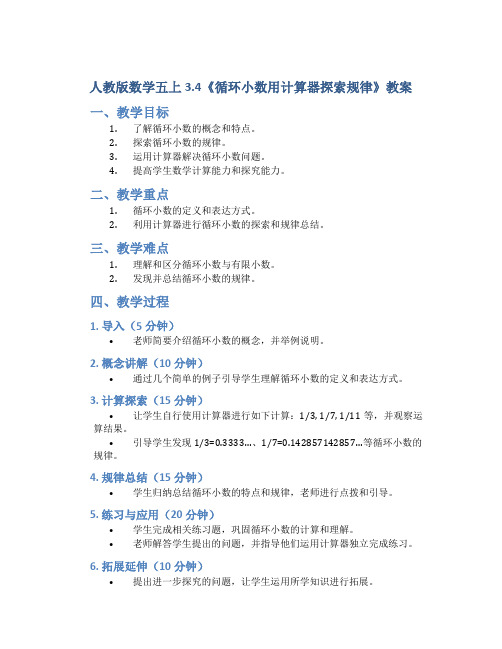 人教版数学五上 3.4《循环小数用计算器探索规律》教案

一、教学目标

1. 了解循环小数的概念和特点。
2. 探索循环小数的规律。
3. 运用计算器解决循环小数问题。
4. 提高学生数学计算能力和探究能力。

二、教学重点

1. 循环小数的定义和表达方式。
2. 利用计算器进行循环小数的探索和规律总结。

三、教学难点

1. 理解和区分循环小数与有限小数。
2. 发现并总结循环小数的规律。

四、教学过程

1. 导入（5 分钟）

• 老师简要介绍循环小数的概念，并举例说明。

2. 概念讲解（10 分钟）

• 通过几个简单的例子引导学生理解循环小数的定义和表达方式。

3. 计算探索（15 分钟）

• 让学生自行使用计算器进行如下计算：1/3, 1/7, 1/11 等，并观察运算结果。
• 引导学生发现 1/3=0.3333…、1/7=0.142857142857…等循环小数的规律。

4. 规律总结（15 分钟）

• 学生归纳总结循环小数的特点和规律，老师进行点拨和引导。

5. 练习与应用（20 分钟）

• 学生完成相关练习题，巩固循环小数的计算和理解。
• 老师解答学生提出的问题，并指导他们运用计算器独立完成练习。

6. 拓展延伸（10 分钟）

• 提出进一步探究的问题，让学生运用所学知识进行拓展。